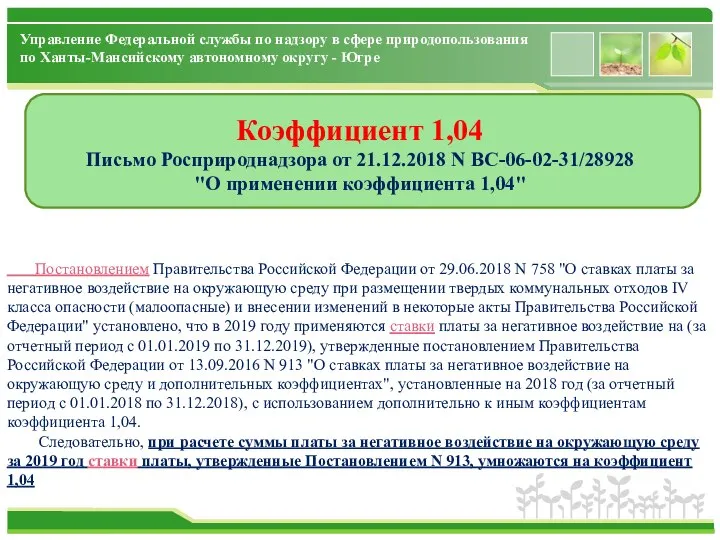 Управление Федеральной службы по надзору в сфере природопользования по Ханты-Мансийскому автономному округу - Югре

Коэффициент 1,04
Письмо Росприроднадзора от 21.12.2018 N ВС-06-02-31/28928
"О применении коэффициента 1,04"

Постановлением Правительства Российской Федерации от 29.06.2018 N 758 "О ставках платы за негативное воздействие на окружающую среду при размещении твердых коммунальных отходов IV класса опасности (малоопасные) и внесении изменений в некоторые акты Правительства Российской Федерации" установлено, что в 2019 году применяются ставки платы за негативное воздействие на (за отчетный период с 01.01.2019 по 31.12.2019), утвержденные постановлением Правительства Российской Федерации от 13.09.2016 N 913 "О ставках платы за негативное воздействие на окружающую среду и дополнительных коэффициентах", установленные на 2018 год (за отчетный период с 01.01.2018 по 31.12.2018), с использованием дополнительно к иным коэффициентам коэффициента 1,04.

Следовательно, при расчете суммы платы за негативное воздействие на окружающую среду за 2019 год ставки платы, утвержденные Постановлением N 913, умножаются на коэффициент 1,04